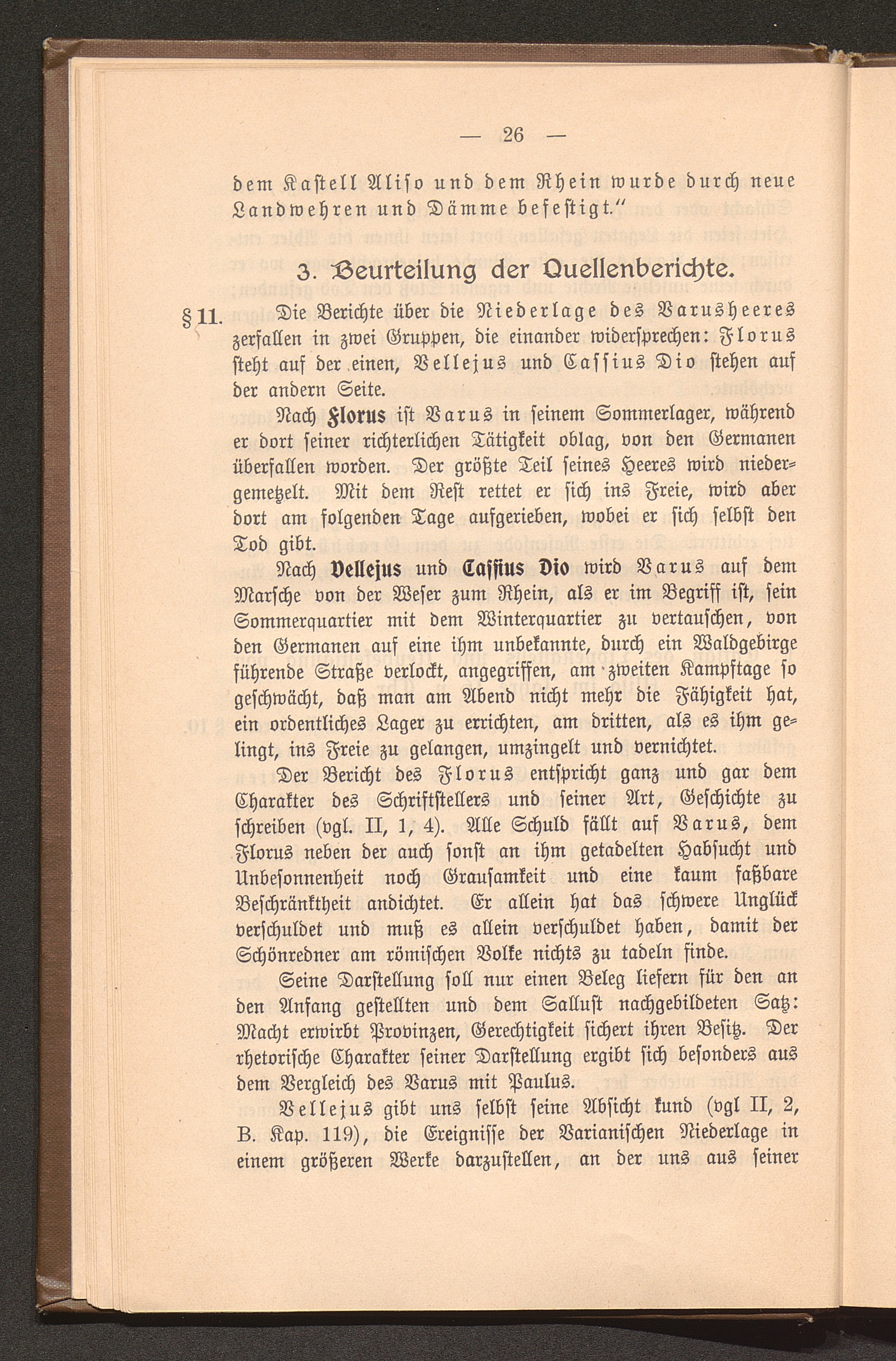 — 26 —

dem Kastell Aliso und dem Rhein wurde durch neue Landwehren und Dämme befestigt."

3. Beurteilung der Quellenberichte.

§ 11. Die Berichte über die Niederlage des Varusheeres zerfallen in zwei Gruppen, die einander widersprechen: Florus steht auf der einen, Vellejus und Cassius Dio stehen auf der andern Seite.

Nach Florus ist Varus in seinem Sommerlager, während er dort seiner richterlichen Tätigkeit oblag, von den Germanen überfallen worden. Der größte Teil seines Heeres wird niedergemetzelt. Mit dem Rest rettet er sich ins Freie, wird aber dort am folgenden Tage aufgerieben, wobei er sich selbst den Tod gibt.

Nach Vellejus und Cassius Dio wird Varus auf dem Marsche von der Weser zum Rhein, als er im Begriff ist, sein Sommerquartier mit dem Winterquartier zu vertauschen, von den Germanen auf eine ihm unbekannte, durch ein Waldgebirge führende Straße verlockt, angegriffen, am zweiten Kampftage so geschwächt, daß man am Abend nicht mehr die Fähigkeit hat, ein ordentliches Lager zu errichten, am dritten, als es ihm gelingt, ins Freie zu gelangen, umzingelt und vernichtet.

Der Bericht des Florus entspricht ganz und gar dem Charakter des Schriftstellers und seiner Art, Geschichte zu schreiben (vgl. II, 1, 4). Alle Schuld fällt auf Varus, dem Florus neben der auch sonst an ihm getadelten Habsucht und Unbesonnenheit noch Grausamkeit und eine kaum faßbare Beschränktheit andichtet. Er allein hat das schwere Unglück verschuldet und muß es allein verschuldet haben, damit der Schönredner am römischen Volke nichts zu tadeln finde.

Seine Darstellung soll nur einen Beleg liefern für den an den Anfang gestellten und dem Sallust nachgebildeten Satz: Macht erwirbt Provinzen, Gerechtigkeit sichert ihren Besitz. Der rhetorische Charakter seiner Darstellung ergibt sich besonders aus dem Vergleich des Varus mit Paulus.

Vellejus gibt uns selbst seine Absicht kund (vgl II, 2, B. Kap. 119), die Ereignisse der Varianischen Niederlage in einem größeren Werke darzustellen, an der uns aus seiner